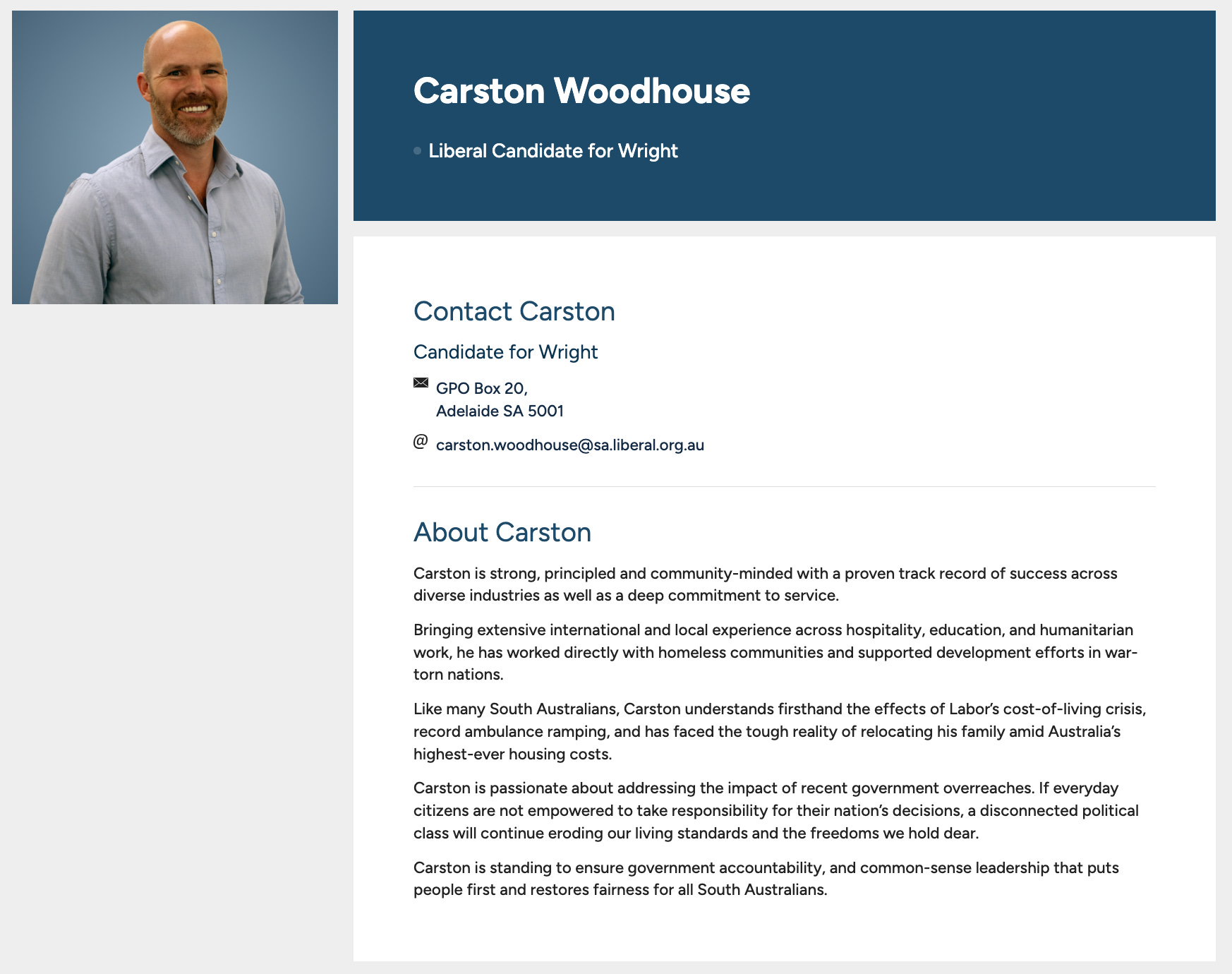 Carston Woodhouse

Liberal Candidate for Wright

Contact Carston

Candidate for Wright

GPO Box 20,
Adelaide SA 5001

@ carston.woodhouse@sa.liberal.org.au

About Carston

Carston is strong, principled and community-minded with a proven track record of success across diverse industries as well as a deep commitment to service.

Bringing extensive international and local experience across hospitality, education, and humanitarian work, he has worked directly with homeless communities and supported development efforts in war-torn nations.

Like many South Australians, Carston understands firsthand the effects of Labor's cost-of-living crisis, record ambulance ramping, and has faced the tough reality of relocating his family amid Australia's highest-ever housing costs.

Carston is passionate about addressing the impact of recent government overreaches. If everyday citizens are not empowered to take responsibility for their nation's decisions, a disconnected political class will continue eroding our living standards and the freedoms we hold dear.

Carston is standing to ensure government accountability, and common-sense leadership that puts people first and restores fairness for all South Australians.